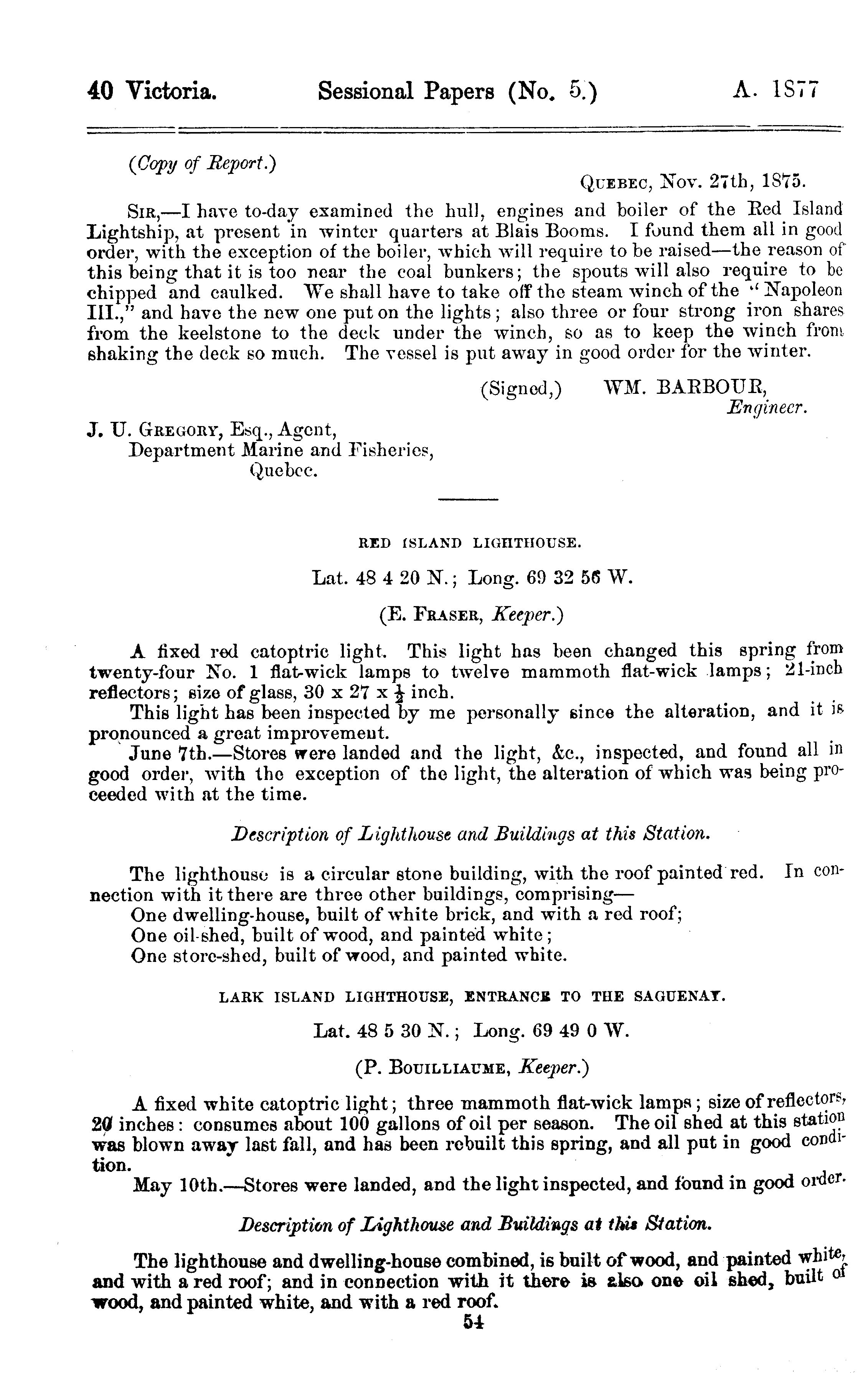 40 Victoria. Sessional Papers (No. 5.) A. 1877

(Copy of Report.)

QUEBEC, Nov. 27th, 1875.

SIR,—I have to-day examined the hull, engines and boiler of the Red Island Lightship, at present in winter quarters at Blais Booms. I found them all in good order, with the exception of the boiler, which will require to be raised—the reason of this being that it is too near the coal bunkers; the spouts will also require to be chipped and caulked. We shall have to take off the steam winch of the "Napoleon III.," and have the new one put on the lights; also three or four strong iron shares from the keelstone to the deck under the winch, so as to keep the winch from shaking the deck so much. The vessel is put away in good order for the winter.

(Signed,) WM. BARBOUR, Engineer.

J. U. GREGORY, Esq., Agent, Department Marine and Fisheries, Quebec.

RED ISLAND LIGHTHOUSE.

Lat. 48 4 20 N.; Long. 69 32 56 W.

(E. FRASER, Keeper.)

A fixed red catoptric light. This light has been changed this spring from twenty-four No. 1 flat-wick lamps to twelve mammoth flat-wick lamps; 21-inch reflectors; size of glass, 30 x 27 x $\frac{1}{2}$ inch.

This light has been inspected by me personally since the alteration, and it is pronounced a great improvement.

June 7th.—Stores were landed and the light, &c., inspected, and found all in good order, with the exception of the light, the alteration of which was being proceeded with at the time.

Description of Lighthouse and Buildings at this Station.

The lighthouse is a circular stone building, with the roof painted red. In connection with it there are three other buildings, comprising—
One dwelling-house, built of white brick, and with a red roof;
One oil-shed, built of wood, and painted white;
One store-shed, built of wood, and painted white.

LARK ISLAND LIGHTHOUSE, ENTRANCE TO THE SAGUENAY.

Lat. 48 5 30 N.; Long. 69 49 0 W.

(P. BOUILLIAUME, Keeper.)

A fixed white catoptric light; three mammoth flat-wick lamps; size of reflectors, 20 inches: consumes about 100 gallons of oil per season. The oil shed at this station was blown away last fall, and has been rebuilt this spring, and all put in good condition.

May 10th.—Stores were landed, and the light inspected, and found in good order.

Description of Lighthouse and Buildings at this Station.

The lighthouse and dwelling-house combined, is built of wood, and painted white, and with a red roof; and in connection with it there is also one oil shed, built of wood, and painted white, and with a red roof.

54